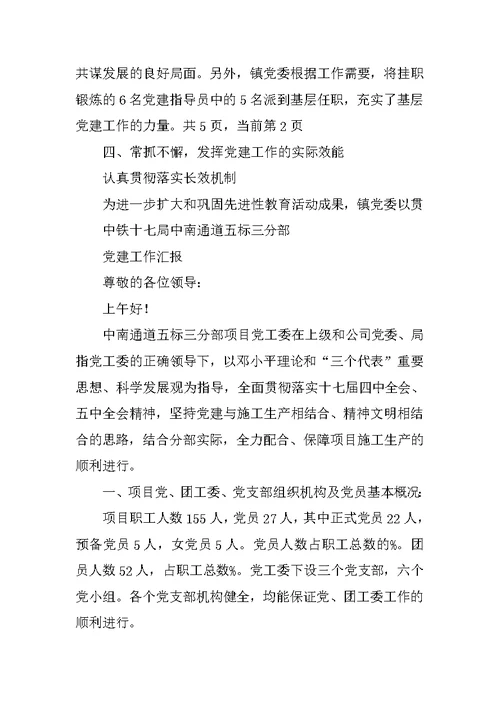 共谋发展的良好局面。另外，镇党委根据工作需要，将挂职锻炼的 6 名党建指导员中的 5 名派到基层任职，充实了基层党建工作的力量。共 5 页，当前第 2 页

四、常抓不懈，发挥党建工作的实际效能

认真贯彻落实长效机制

为进一步扩大和巩固先进性教育活动成果，镇党委以贯

中铁十七局中南通道五标三分部

党建工作汇报

尊敬的各位领导：

上午好！

中南通道五标三分部项目党工委在上级和公司党委、局指党工委的正确领导下，以邓小平理论和“三个代表”重要思想、科学发展观为指导，全面贯彻落实十七届四中全会、五中全会精神，坚持党建与施工生产相结合、精神文明相结合的思路，结合分部实际，全力配合、保障项目施工生产的顺利进行。

一、项目党、团工委、党支部组织机构及党员基本概况：

项目职工人数 155 人，党员 27 人，其中正式党员 22 人，预备党员 5 人，女党员 5 人。党员人数占职工总数的%。团员人数 52 人，占职工总数%。党工委下设三个党支部，六个党小组。各个党支部机构健全，均能保证党、团工委工作的顺利进行。